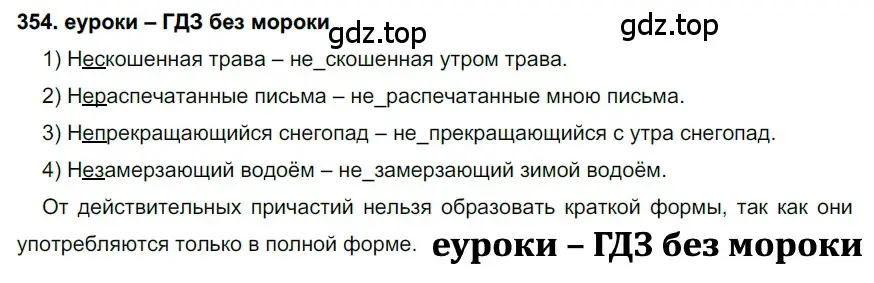 354. еуроки – ГДЗ без мороки gdz.top gdz.top

1) Нескошенная трава – не_скошенная утром трава.

2) Нераспечатанные письма – не_распечатанные мною письма.

3) Непрекращающийся снегопад – не_прекращающийся с утра снегопад.

4) Незамерзающий водоём – не_замерзающий зимой водоём.

От действительных причастий нельзя образовать краткой формы, так как они употребляются только в полной форме. еуроки – ГДЗ без мороки